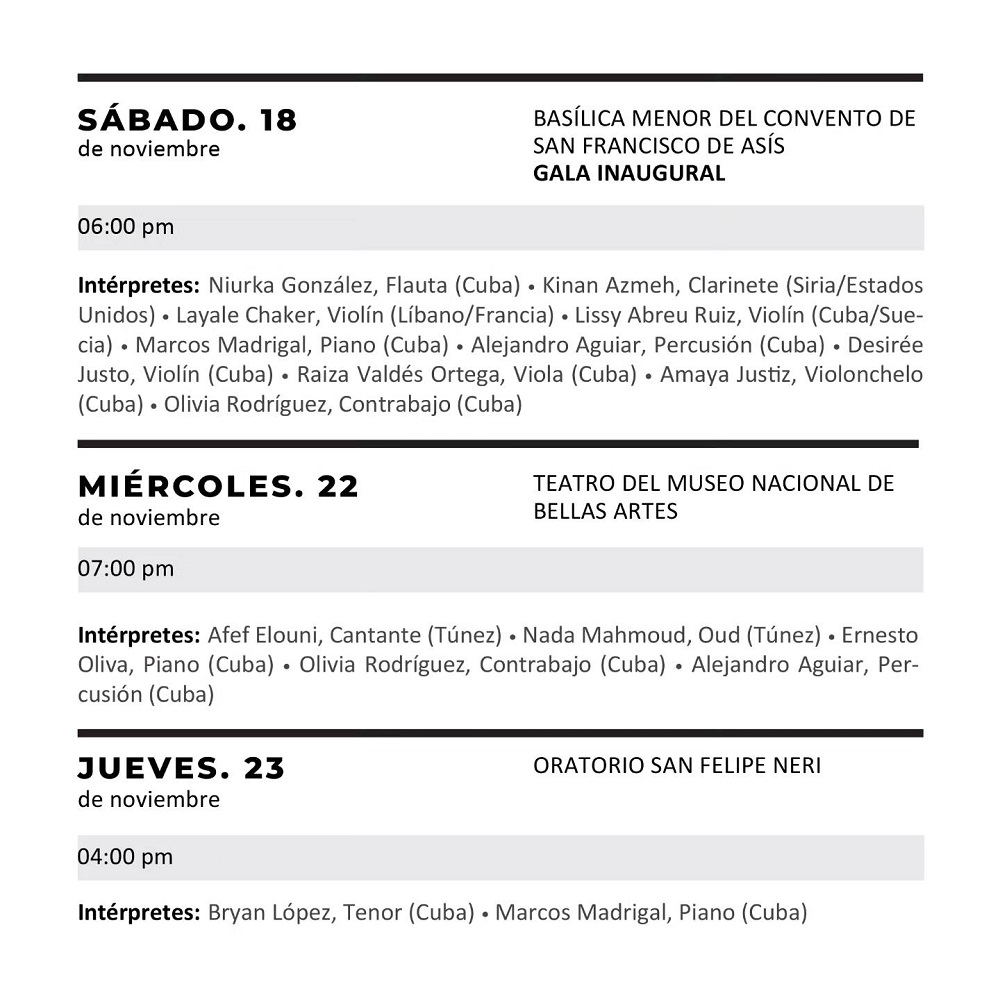 SÁBADO. 18
de noviembre

BASÍLICA MENOR DEL CONVENTO DE SAN FRANCISCO DE ASÍS
GALA INAUGURAL

06:00 pm

Intérpretes: Niurka González, Flauta (Cuba) • Kinan Azmeh, Clarinete (Siria/Estados Unidos) • Layale Chaker, Violín (Líbano/Francia) • Lissy Abreu Ruiz, Violín (Cuba/Suecia) • Marcos Madrigal, Piano (Cuba) • Alejandro Aguiar, Percusión (Cuba) • Desirée Justo, Violín (Cuba) • Raiza Valdés Ortega, Viola (Cuba) • Amaya Justiz, Violonchelo (Cuba) • Olivia Rodríguez, Contrabajo (Cuba)

MIÉRCOLES. 22
de noviembre

TEATRO DEL MUSEO NACIONAL DE BELLAS ARTES

07:00 pm

Intérpretes: Afef Elouni, Cantante (Túnez) • Nada Mahmoud, Oud (Túnez) • Ernesto Oliva, Piano (Cuba) • Olivia Rodríguez, Contrabajo (Cuba) • Alejandro Aguiar, Percusión (Cuba)

JUEVES. 23
de noviembre

ORATORIO SAN FELIPE NERI

04:00 pm

Intérpretes: Bryan López, Tenor (Cuba) • Marcos Madrigal, Piano (Cuba)